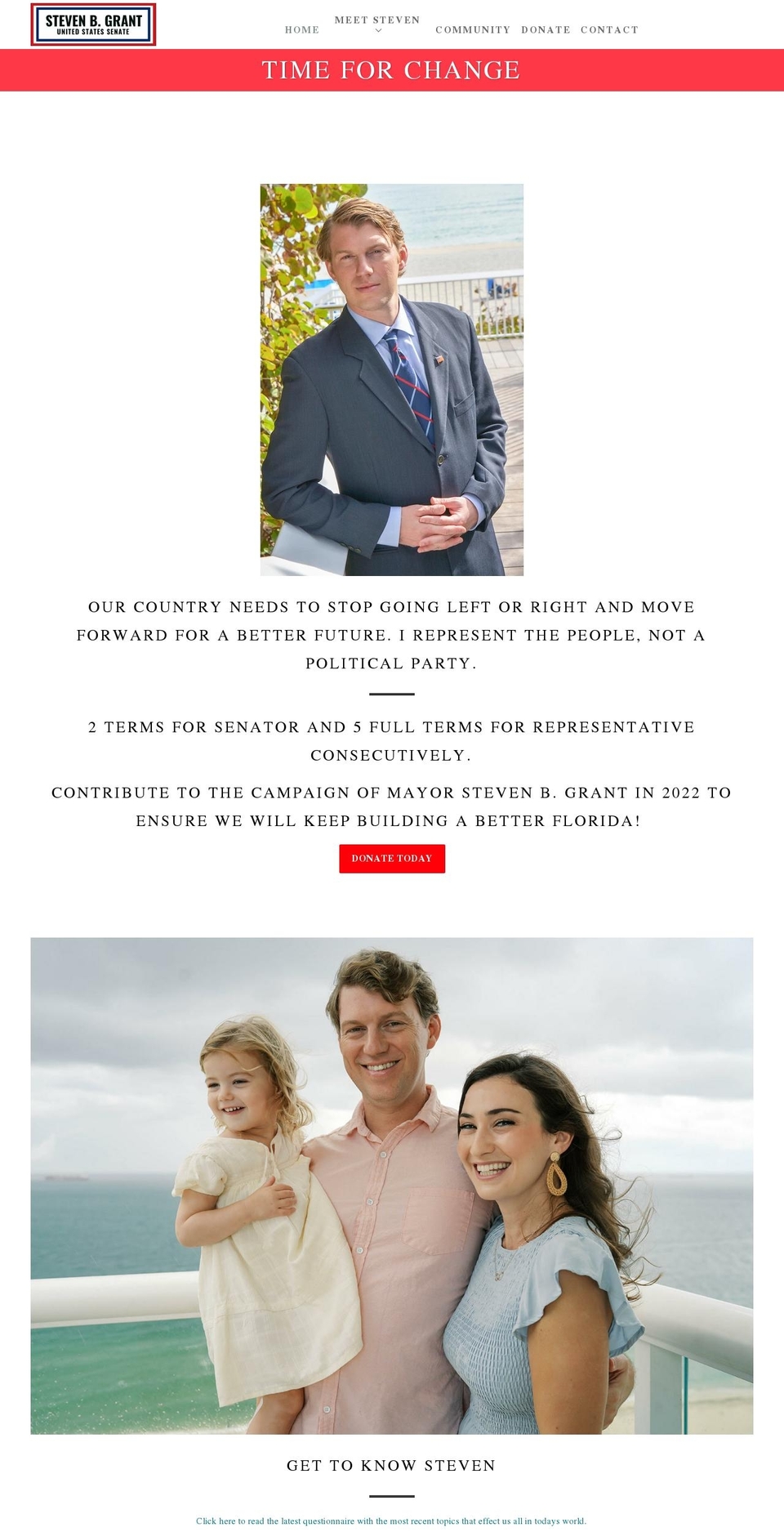 STEVEN B. GRANT
UNITED STATES SENATE

HOME MEET STEVEN COMMUNITY DONATE CONTACT

TIME FOR CHANGE

OUR COUNTRY NEEDS TO STOP GOING LEFT OR RIGHT AND MOVE FORWARD FOR A BETTER FUTURE. I REPRESENT THE PEOPLE, NOT A POLITICAL PARTY.

2 TERMS FOR SENATOR AND 5 FULL TERMS FOR REPRESENTATIVE CONSECUTIVELY.

CONTRIBUTE TO THE CAMPAIGN OF MAYOR STEVEN B. GRANT IN 2022 TO ENSURE WE WILL KEEP BUILDING A BETTER FLORIDA!

DONATE TODAY

GET TO KNOW STEVEN

Click here to read the latest questionnaire with the most recent topics that effect us all in todays world.